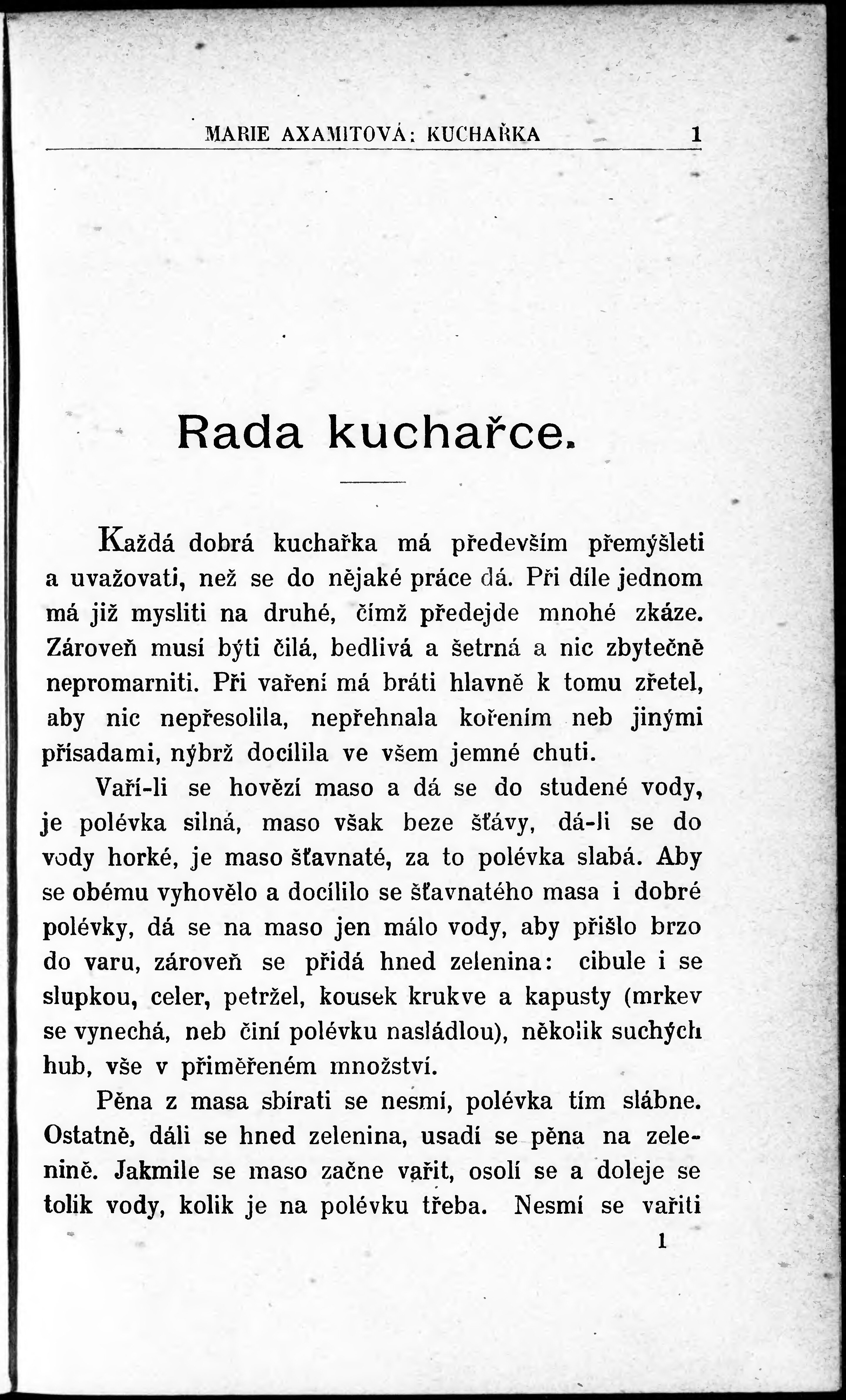 MARIE AXAMITOVÁ: KUCHAŘKA 1

Rada kuchařce.

Každá dobrá kuchařka má především přemýšleti a uvažovati, než se do nějaké práce dá. Při díle jednom má již mysliti na druhé, čímž předejde mnohé zkáze. Zároveň musí býti čilá, bedlivá a šetrná a nic zbytečně nepromarniti. Při vaření má bráti hlavně k tomu zřetel, aby nic nepřesolila, nepřehnala kořením neb jinými přísadami, nýbrž docílila ve všem jemné chuti.

Vaří-li se hovězí maso a dá se do studené vody, je polévka silná, maso však beze šťávy, dá-li se do vody horké, je maso šťavnaté, za to polévka slabá. Aby se obému vyhovělo a docílilo se šťavnatého masa i dobré polévky, dá se na maso jen málo vody, aby přišlo brzo do varu, zároveň se přidá hned zelenina: cibule i se slupkou, celer, petržel, kousek krukve a kapusty (mrkev se vynechá, neb činí polévku nasládlou), několik suchých hub, vše v přiměřeném množství.

Pěna z masa sbírati se nesmí, polévka tím slábne. Ostatně, dáli se hned zelenina, usadí se pěna na zelenině. Jakmile se maso začne vařit, osolí se a doleje se tolik vody, kolik je na polévku třeba. Nesmí se vařiti

1